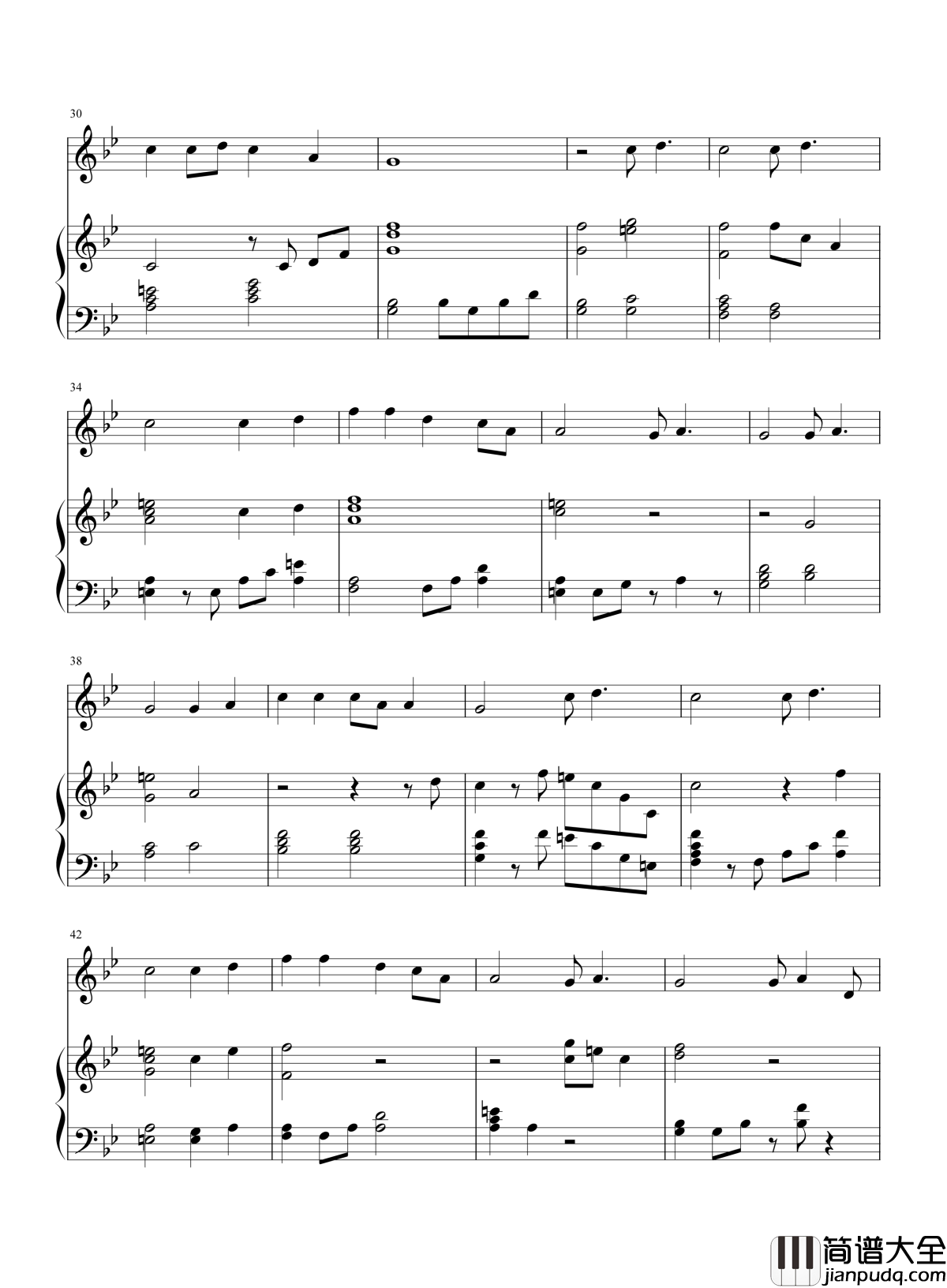 30

34

38

42

简谱大全
jianpudq.com